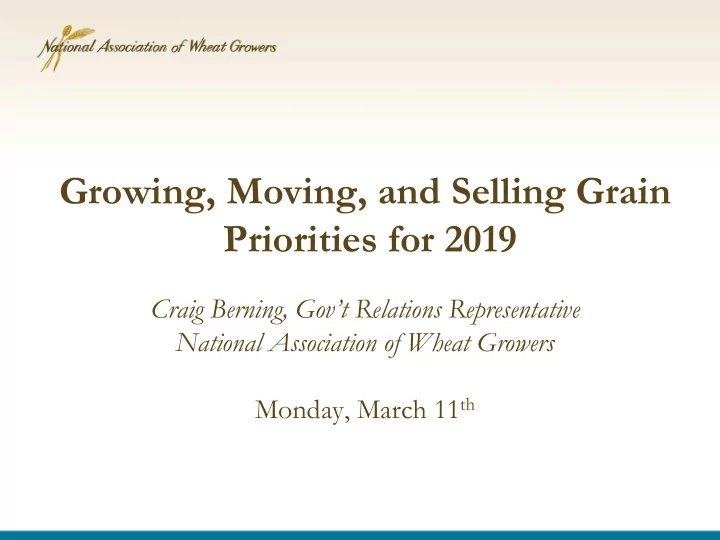 National Association of Wheat Growers

Growing, Moving, and Selling Grain Priorities for 2019

Craig Berning, Gov't Relations Representative
National Association of Wheat Growers

Monday, March 11$^{th}$